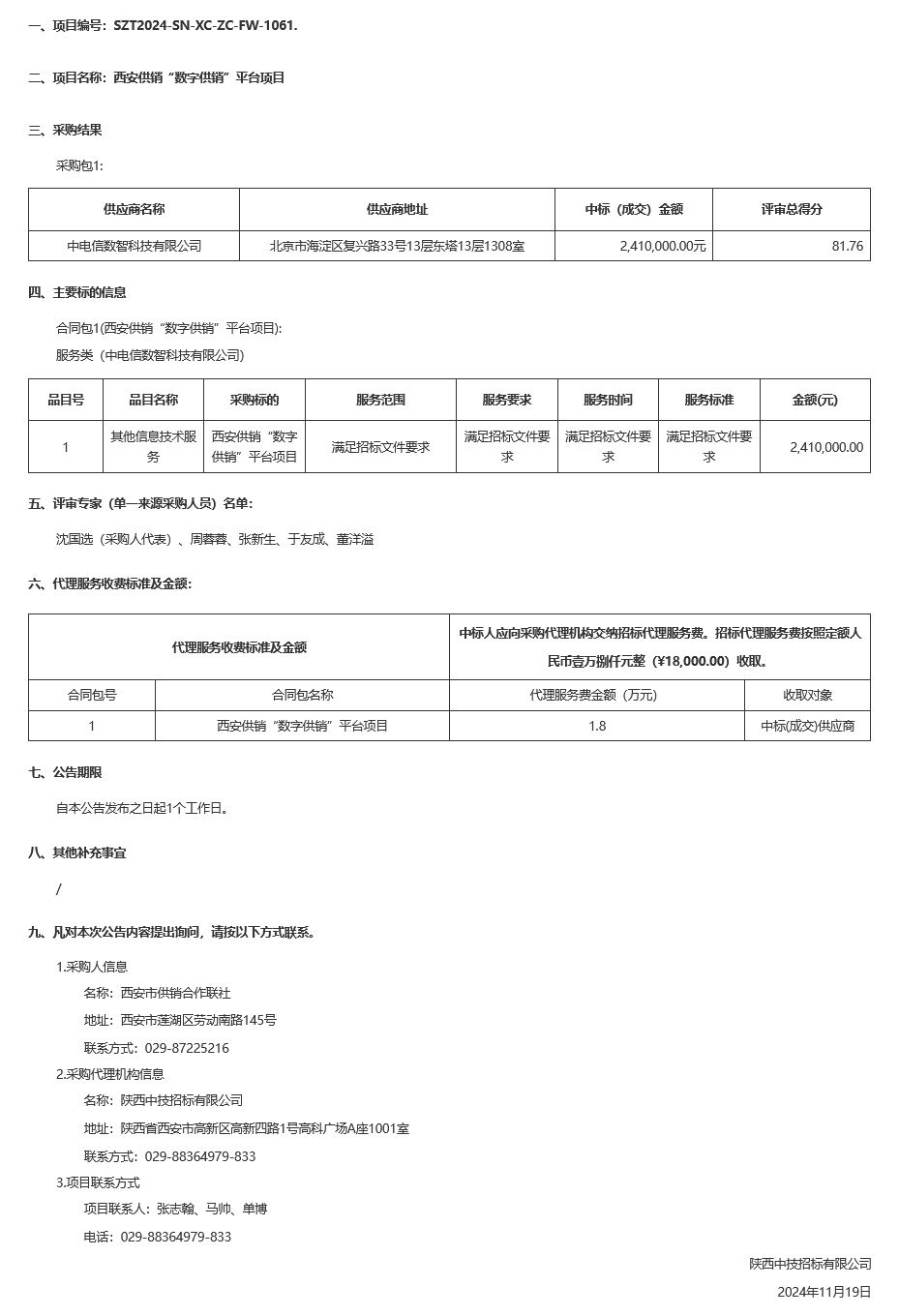 一、项目编号：SZT2024-SN-XC-ZC-FW-1061.

二、项目名称：西安供销“数字供销”平台项目

三、采购结果

采购包1:

| 供应商名称 | 供应商地址 | 中标（成交）金额 | 评审总得分 |
|---|---|---|---|
| 中电信数智科技有限公司 | 北京市海淀区复兴路33号13层东塔13层1308室 | 2,410,000.00元 | 81.76 |

四、主要标的信息

合同包1(西安供销“数字供销”平台项目):

服务类（中电信数智科技有限公司）

| 品目号 | 品目名称 | 采购标的 | 服务范围 | 服务要求 | 服务时间 | 服务标准 | 金额(元) |
|---|---|---|---|---|---|---|---|
| 1 | 其他信息技术服务 | 西安供销“数字供销”平台项目 | 满足招标文件要求 | 满足招标文件要求 | 满足招标文件要求 | 满足招标文件要求 | 2,410,000.00 |

五、评审专家（单一来源采购人员）名单:

沈国选（采购人代表）、周蓉蓉、张新生、于友成、董洋溢

六、代理服务收费标准及金额:

| 代理服务收费标准及金额 | | 中标人应向采购代理机构交纳招标代理服务费。招标代理服务费按照定额人民币壹万捌仟元整（¥18,000.00）收取。 | |
|---|---|---|---|
| 合同包号 | 合同包名称 | 代理服务费金额（万元） | 收取对象 |
| 1 | 西安供销“数字供销”平台项目 | 1.8 | 中标(成交)供应商 |

七、公告期限

自本公告发布之日起1个工作日。

八、其他补充事宜

/

九、凡对本次公告内容提出询问，请按以下方式联系。

1.采购人信息

名称：西安市供销合作联社

地址：西安市莲湖区劳动南路145号

联系方式：029-87225216

2.采购代理机构信息

名称：陕西中技招标有限公司

地址：陕西省西安市高新区高新四路1号高科广场A座1001室

联系方式：029-88364979-833

3.项目联系方式

项目联系人：张志翰、马帅、单博

电话：029-88364979-833

陕西中技招标有限公司

2024年11月19日